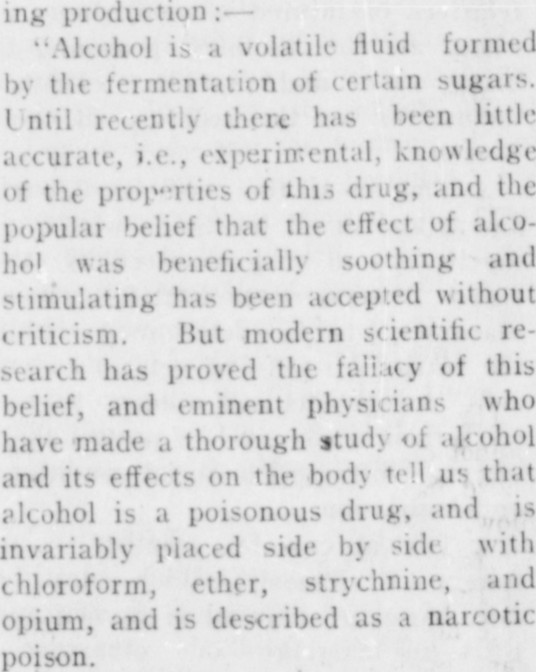 ing production:—

"Alcohol is a volatile fluid formed by the fermentation of certain sugars. Until recently there has been little accurate, i.e., experimental, knowledge of the properties of this drug, and the popular belief that the effect of alcohol was beneficially soothing and stimulating has been accepted without criticism. But modern scientific research has proved the fallacy of this belief, and eminent physicians who have made a thorough study of alcohol and its effects on the body tell us that alcohol is a poisonous drug, and is invariably placed side by side with chloroform, ether, strychnine, and opium, and is described as a narcotic poison.